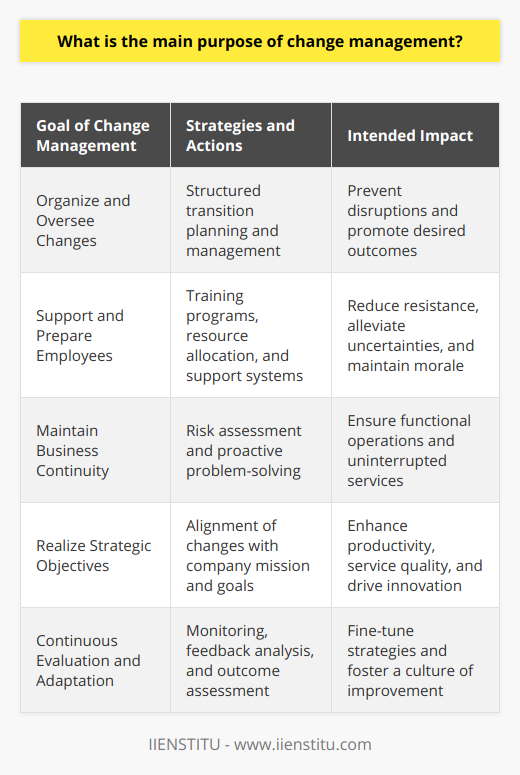 What is the main purpose of change management?

| Goal of Change Management | Strategies and Actions | Intended Impact |
|---|---|---|
| Organize and Oversee Changes | Structured transition planning and management | Prevent disruptions and promote desired outcomes |
| Support and Prepare Employees | Training programs, resource allocation, and support systems | Reduce resistance, alleviate uncertainties, and maintain morale |
| Maintain Business Continuity | Risk assessment and proactive problem-solving | Ensure functional operations and uninterrupted services |
| Realize Strategic Objectives | Alignment of changes with company mission and goals | Enhance productivity, service quality, and drive innovation |
| Continuous Evaluation and Adaptation | Monitoring, feedback analysis, and outcome assessment | Fine-tune strategies and foster a culture of improvement |

IIENSTITU - www.iienstitu.com